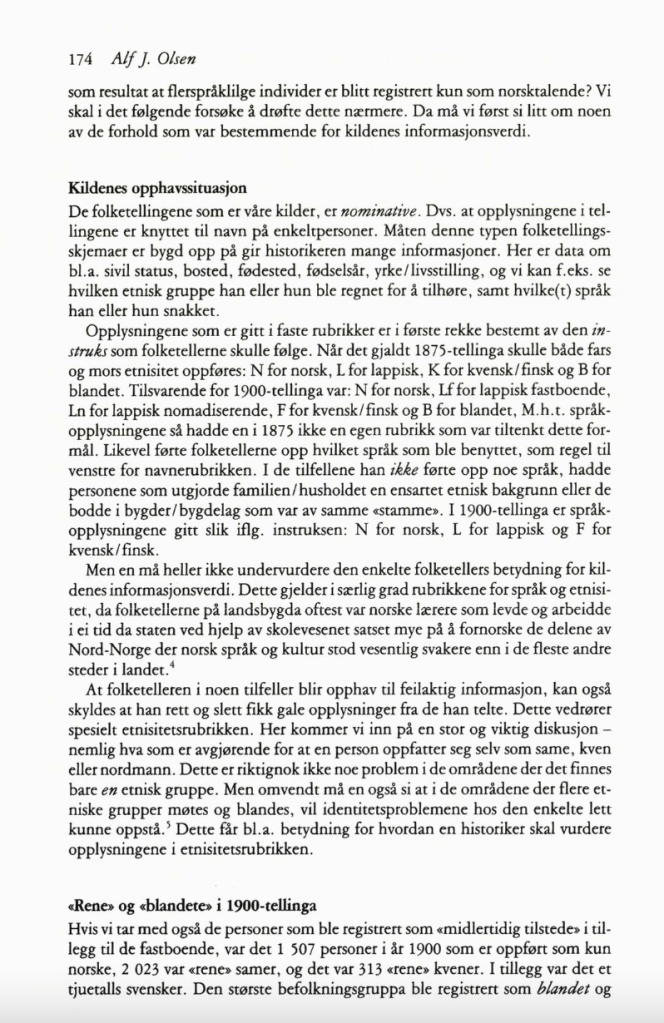 174 Alf J. Olsen

som resultat at flerspråklilge individer er blitt registrert kun som norsktalende? Vi skal i det følgende forsøke å drøfte dette nærmere. Da må vi først si litt om noen av de forhold som var bestemmende for kildenes informasjonsverdi.

Kildenes opphavssituasjon

De folketellingene som er våre kilder, er nominative. Dvs. at opplysningene i tellingene er knyttet til navn på enkeltpersoner. Måten denne typen folketellingsskjemaer er bygd opp på gir historikeren mange informasjoner. Her er data om bl.a. sivil status, bosted, fødested, fødselsår, yrke/livsstilling, og vi kan f.eks. se hvilken etnisk gruppe han eller hun ble regnet for å tilhøre, samt hvilke(t) språk han eller hun snakket.

Opplysningene som er gitt i faste rubrikker er i første rekke bestemt av den instruks som folketellerne skulle følge. Når det gjaldt 1875-tellinga skulle både fars og mors etnisitet oppføres: N for norsk, L for lappisk, K for kvensk/finsk og B for blandet. Tilsvarende for 1900-tellinga var: N for norsk, Lf for lappisk fastboende, Ln for lappisk nomadiserende, F for kvensk/finsk og B for blandet, M.h.t. språkopplysningene så hadde en i 1875 ikke en egen rubrikk som var tiltenkt dette formål. Likevel førte folketellerne opp hvilket språk som ble benyttet, som regel til venstre for navnerubrikken. I de tilfellene han ikke førte opp noe språk, hadde personene som utgjorde familien/husholdet en ensartet etnisk bakgrunn eller de bodde i bygder/bygdelag som var av samme «stamme». I 1900-tellinga er språkopplysningene gitt slik iflg. instruksen: N for norsk, L for lappisk og F for kvensk/finsk.

Men en må heller ikke undervurdere den enkelte folketellers betydning for kildenes informasjonsverdi. Dette gjelder i særlig grad rubrikkene for språk og etnisitet, da folketellerne på landsbygda oftest var norske lærere som levde og arbeidde i ei tid da staten ved hjelp av skolevesenet satset mye på å fornorske de delene av Nord-Norge der norsk språk og kultur stod vesentlig svakere enn i de fleste andre steder i landet.$^4$

At folketelleren i noen tilfeller blir opphav til feilaktig informasjon, kan også skyldes at han rett og slett fikk gale opplysninger fra de han telte. Dette vedrører spesielt etnisitetsrubrikken. Her kommer vi inn på en stor og viktig diskusjon – nemlig hva som er avgjørende for at en person oppfatter seg selv som same, kven eller nordmann. Dette er riktignok ikke noe problem i de områdene der det finnes bare en etnisk gruppe. Men omvendt må en også si at i de områdene der flere etniske grupper møtes og blandes, vil identitetsproblemene hos den enkelte lett kunne oppstå.$^5$ Dette får bl.a. betydning for hvordan en historiker skal vurdere opplysningene i etnisitetsrubrikken.

«Rene» og «blandete» i 1900-tellinga

Hvis vi tar med også de personer som ble registrert som «midlertidig tilstede» i tillegg til de fastboende, var det 1 507 personer i år 1900 som er oppført som kun norske, 2 023 var «rene» samer, og det var 313 «rene» kvener. I tillegg var det et tjuetalls svensker. Den største befolkningsgruppa ble registrert som blandet og